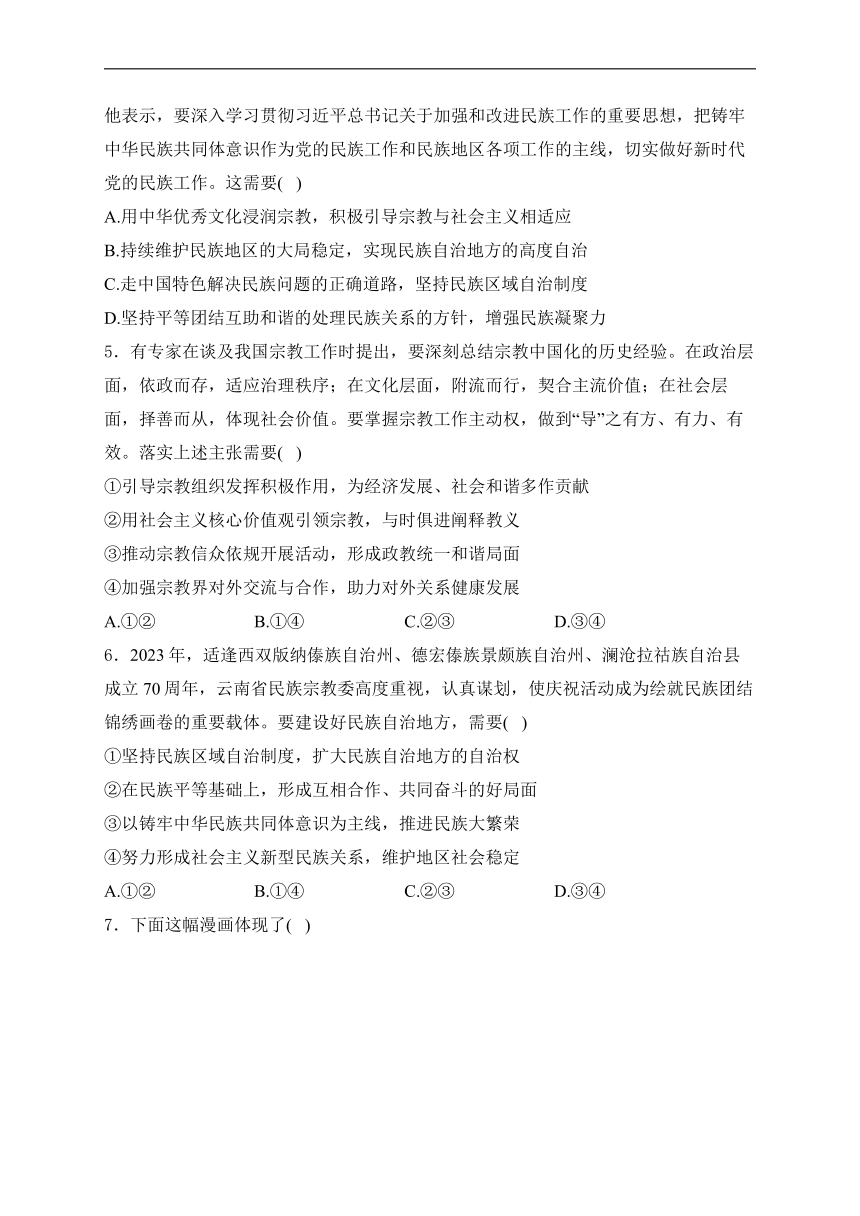 他表示，要深入学习贯彻习近平总书记关于加强和改进民族工作的重要思想，把铸牢中华民族共同体意识作为党的民族工作和民族地区各项工作的主线，切实做好新时代党的民族工作。这需要( )

A.用中华优秀文化浸润宗教，积极引导宗教与社会主义相适应

B.持续维护民族地区的大局稳定，实现民族自治地方的高度自治

C.走中国特色解决民族问题的正确道路，坚持民族区域自治制度

D.坚持平等团结互助和谐的处理民族关系的方针，增强民族凝聚力

5．有专家在谈及我国宗教工作时提出，要深刻总结宗教中国化的历史经验。在政治层面，依政而存，适应治理秩序；在文化层面，附流而行，契合主流价值；在社会层面，择善而从，体现社会价值。要掌握宗教工作主动权，做到“导”之有方、有力、有效。落实上述主张需要( )

①引导宗教组织发挥积极作用，为经济发展、社会和谐多作贡献

②用社会主义核心价值观引领宗教，与时俱进阐释教义

③推动宗教信众依规开展活动，形成政教统一和谐局面

④加强宗教界对外交流与合作，助力对外关系健康发展

A.①② B.①④ C.②③ D.③④

6．2023 年，适逢西双版纳傣族自治州、德宏傣族景颇族自治州、澜沧拉祜族自治县成立 70 周年，云南省民族宗教委高度重视，认真谋划，使庆祝活动成为绘就民族团结锦绣画卷的重要载体。要建设好民族自治地方，需要( )

①坚持民族区域自治制度，扩大民族自治地方的自治权

②在民族平等基础上，形成互相合作、共同奋斗的好局面

③以铸牢中华民族共同体意识为主线，推进民族大繁荣

④努力形成社会主义新型民族关系，维护地区社会稳定

A.①② B.①④ C.②③ D.③④

7．下面这幅漫画体现了( )